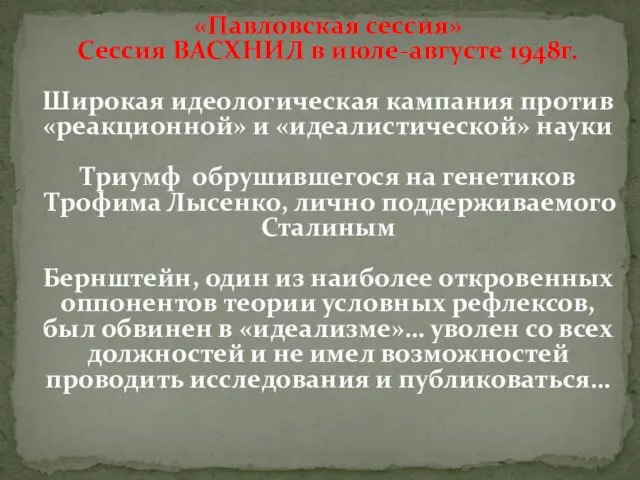 «Павловская сессия»
Сессия ВАСХНИЛ в июле-августе 1948г.

Широкая идеологическая кампания против «реакционной» и «идеалистической» науки

Триумф обрушившегося на генетиков Трофима Лысенко, лично поддерживаемого Сталиным

Бернштейн, один из наиболее откровенных оппонентов теории условных рефлексов, был обвинен в «идеализме»… уволен со всех должностей и не имел возможностей проводить исследования и публиковаться…